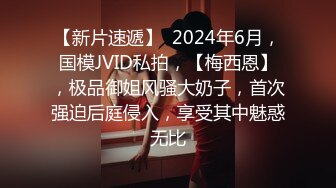 【新片速遞】 2024年6月，国模JVID私拍，【梅西恩】，极品御姐风骚大奶子，首次强迫后庭侵入，享受其中魅惑无比